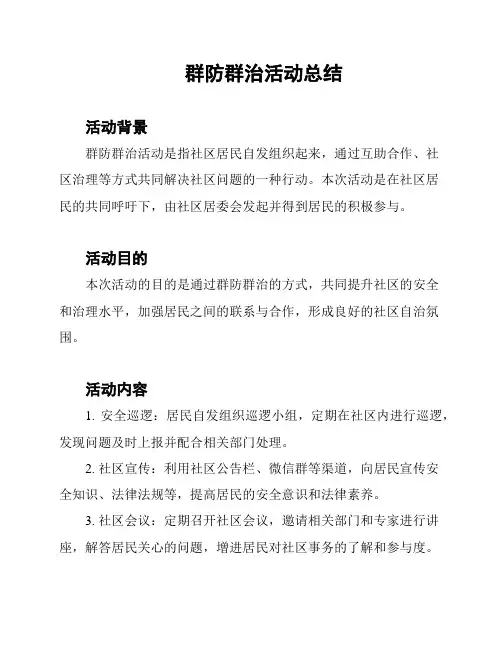 群防群治活动总结

活动背景

群防群治活动是指社区居民自发组织起来，通过互助合作、社区治理等方式共同解决社区问题的一种行动。本次活动是在社区居民的共同呼吁下，由社区居委会发起并得到居民的积极参与。

活动目的

本次活动的目的是通过群防群治的方式，共同提升社区的安全和治理水平，加强居民之间的联系与合作，形成良好的社区自治氛围。

活动内容

1. 安全巡逻：居民自发组织巡逻小组，定期在社区内进行巡逻，发现问题及时上报并配合相关部门处理。

2. 社区宣传：利用社区公告栏、微信群等渠道，向居民宣传安全知识、法律法规等，提高居民的安全意识和法律素养。

3. 社区会议：定期召开社区会议，邀请相关部门和专家进行讲座，解答居民关心的问题，增进居民对社区事务的了解和参与度。